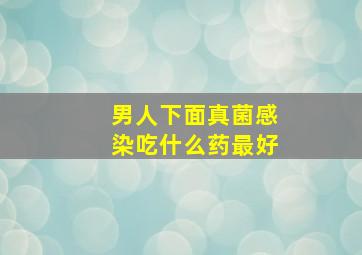 男人下面真菌感染吃什么药最好